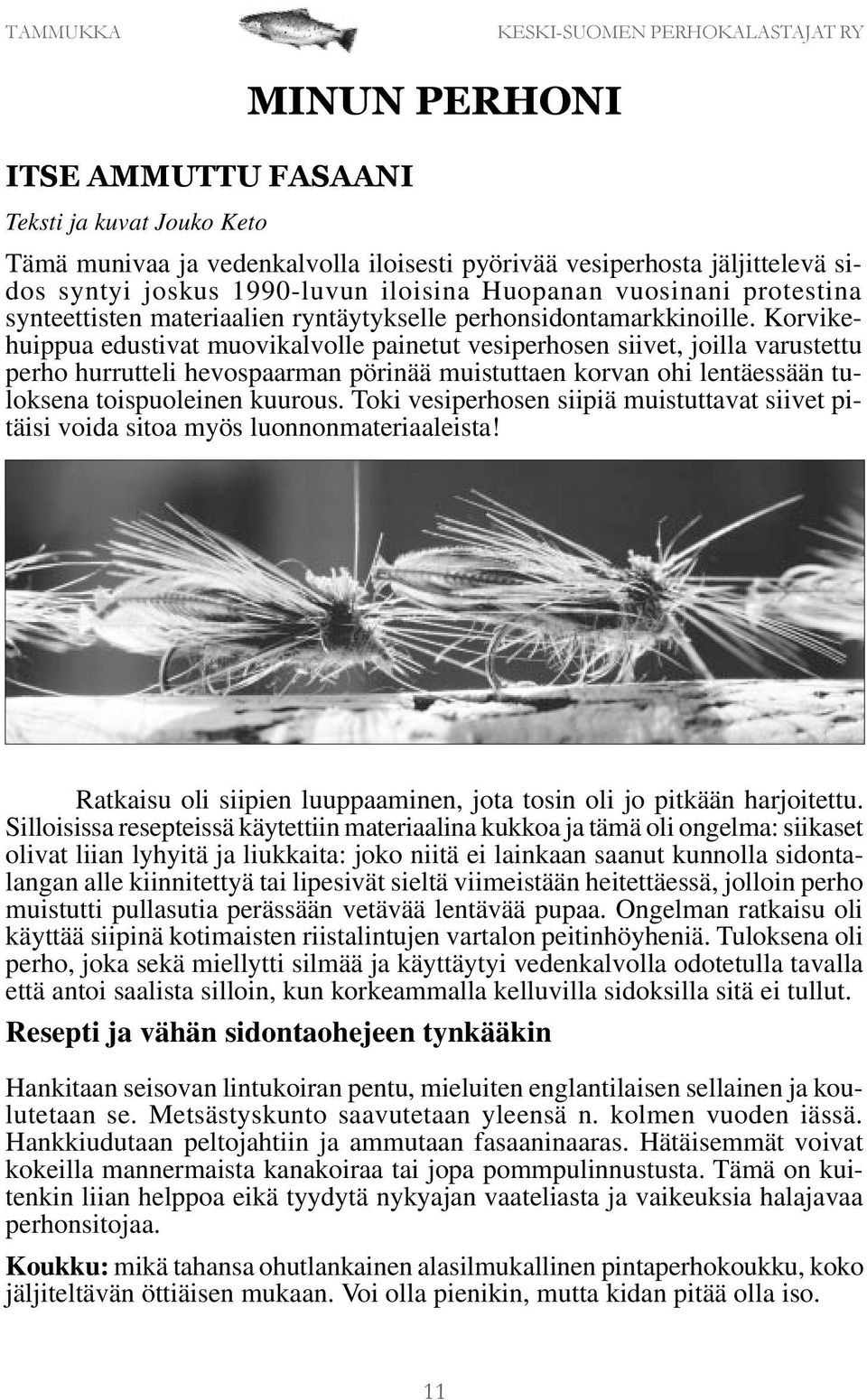 TAMMUKKA

KESKI-SUOMEN PERHOKALASTAJAT RY

MINUN PERHONI

ITSE AMMUTTU FASAANI

Teksti ja kuvat Jouko Keto

Tämä munivaa ja vedenkalvolla iloisesti pyörivää vesiperhosta jäljittelevä sidos syntyi joskus 1990-luvun iloisina Huopanan vuosinani protestina synteettisten materiaalien ryntäytykselle perhonsidontamarkkinoille. Korvikehuippua edustivat muovikalvolle painetut vesiperhosen siivet, joilla varustettu perho hurrutteli hevospaarman pörinää muistuttaen korvan ohi lentäessään tuloksena toispuoleinen kuurous. Toki vesiperhosen siipiä muistuttavat siivet pitäisi voida sitoa myös luonnonmateriaaleista!

Ratkaisu oli siipien luuppaaminen, jota tosin oli jo pitkään harjoitettu. Silloisissa resepteissä käytettiin materiaalina kukkoa ja tämä oli ongelma: siikaset olivat liian lyhyitä ja liukkaita: joko niitä ei lainkaan saanut kunnolla sidontalangan alle kiinnitettyä tai lipesivät sieltä viimeistään heitettäessä, jolloin perho muistutti pullasutia perässään vetävää lentävää pupaa. Ongelman ratkaisu oli käyttää siipinä kotimaisten riistalintujen vartalon peitinhöyheniä. Tuloksena oli perho, joka sekä miellytti silmää ja käyttäytyi vedenkalvolla odotetulla tavalla että antoi saalista silloin, kun korkeammalla kelluvilla sidoksilla sitä ei tullut.

Resepti ja vähän sidontaohejeen tynkääkin

Hankitaan seisovan lintukoiran pentu, mieluiten englantilaisen sellainen ja koulutetaan se. Metsästyskunto saavutetaan yleensä n. kolmen vuoden iässä. Hankkiudutaan peltojahtiin ja ammutaan fasaaninaaras. Hätäisemmät voivat kokeilla mannermaista kanakoiraa tai jopa pommpulinnustusta. Tämä on kuitenkin liian helppoa eikä tyydytä nykyajan vaateliasta ja vaikeuksia halajavaa perhonsitojaa.

Koukku: mikä tahansa ohutlankainen alasilmukallinen pintaperhokoukku, koko jäljiteltävän öttiäisen mukaan. Voi olla pienikin, mutta kidan pitää olla iso.

11